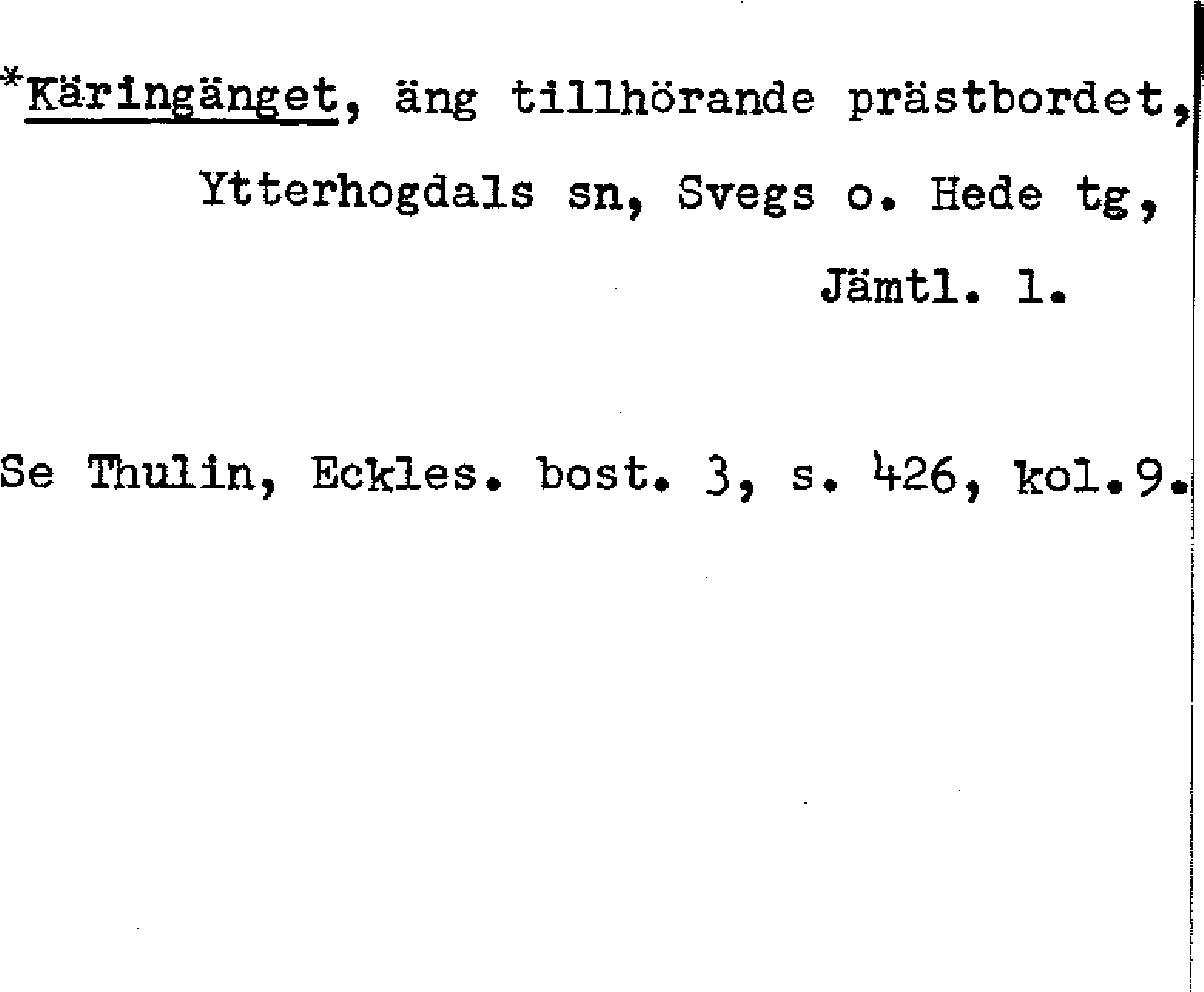 *Käringänget, äng tillhörande prästbordet, Ytterhogdals sn, Svegs o. Hede tg, Jämtl. l.

Se Thulin, Eckles. bost. 3, s. 426, kol.9.